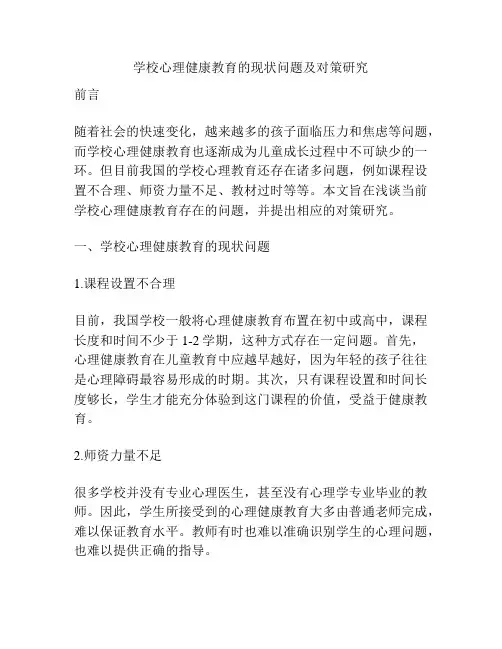 学校心理健康教育的现状问题及对策研究

前言

随着社会的快速变化，越来越多的孩子面临压力和焦虑等问题，而学校心理健康教育也逐渐成为儿童成长过程中不可缺少的一环。但目前我国的学校心理教育还存在诸多问题，例如课程设置不合理、师资力量不足、教材过时等等。本文旨在浅谈当前学校心理健康教育存在的问题，并提出相应的对策研究。

一、学校心理健康教育的现状问题

1.课程设置不合理

目前，我国学校一般将心理健康教育布置在初中或高中，课程长度和时间不少于 1-2 学期，这种方式存在一定问题。首先，心理健康教育在儿童教育中应越早越好，因为年轻的孩子往往是心理障碍最容易形成的时期。其次，只有课程设置和时间长度够长，学生才能充分体验到这门课程的价值，受益于健康教育。

2.师资力量不足

很多学校并没有专业心理医生，甚至没有心理学专业毕业的教师。因此，学生所接受到的心理健康教育大多由普通老师完成，难以保证教育水平。教师有时也难以准确识别学生的心理问题，也难以提供正确的指导。